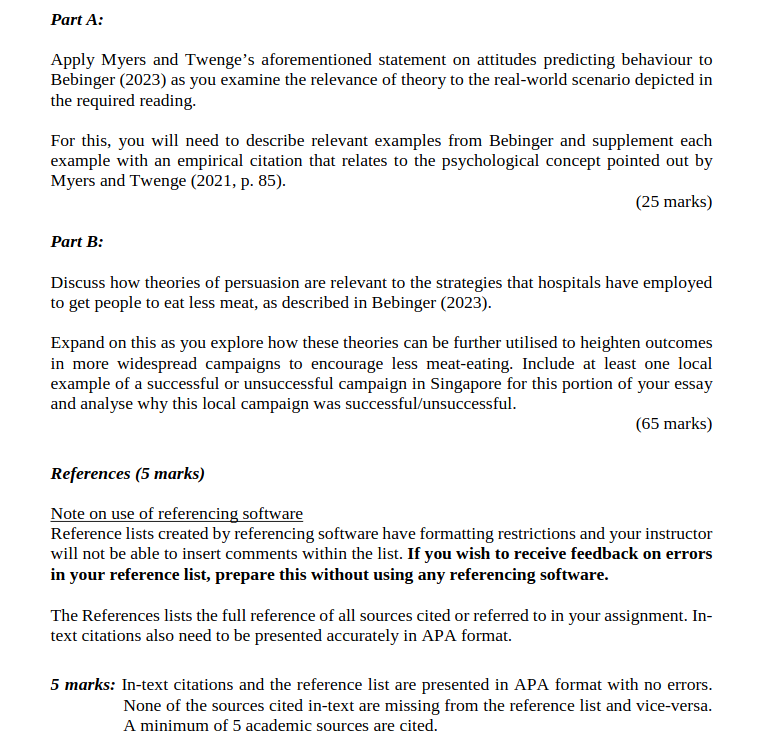 Part A:

Apply Myers and Twenge's aforementioned statement on attitudes predicting behaviour to Bebinger (2023) as you examine the relevance of theory to the real-world scenario depicted in the required reading.

For this, you will need to describe relevant examples from Bebinger and supplement each example with an empirical citation that relates to the psychological concept pointed out by Myers and Twenge (2021, p. 85).

(25 marks)

Part B:

Discuss how theories of persuasion are relevant to the strategies that hospitals have employed to get people to eat less meat, as described in Bebinger (2023).

Expand on this as you explore how these theories can be further utilised to heighten outcomes in more widespread campaigns to encourage less meat-eating. Include at least one local example of a successful or unsuccessful campaign in Singapore for this portion of your essay and analyse why this local campaign was successful/unsuccessful.

(65 marks)

References (5 marks)

Note on use of referencing software
Reference lists created by referencing software have formatting restrictions and your instructor will not be able to insert comments within the list. If you wish to receive feedback on errors in your reference list, prepare this without using any referencing software.

The References lists the full reference of all sources cited or referred to in your assignment. In-text citations also need to be presented accurately in APA format.

5 marks: In-text citations and the reference list are presented in APA format with no errors. None of the sources cited in-text are missing from the reference list and vice-versa. A minimum of 5 academic sources are cited.